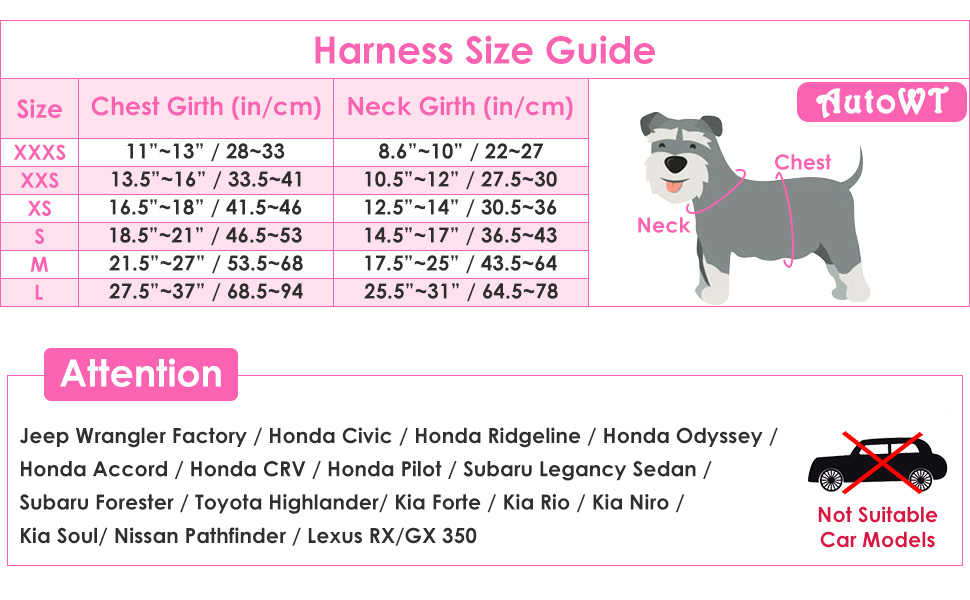 Harness Size Guide

| Size | Chest Girth (in/cm) | Neck Girth (in/cm) |
|---|---|---|
| XXXS | 11"~13" / 28~33 | 8.6"~10" / 22~27 |
| XXS | 13.5"~16" / 33.5~41 | 10.5"~12" / 27.5~30 |
| XS | 16.5"~18" / 41.5~46 | 12.5"~14" / 30.5~36 |
| S | 18.5"~21" / 46.5~53 | 14.5"~17" / 36.5~43 |
| M | 21.5"~27" / 53.5~68 | 17.5"~25" / 43.5~64 |
| L | 27.5"~37" / 68.5~94 | 25.5"~31" / 64.5~78 |

AutoWT

Chest

Neck

Attention

Jeep Wrangler Factory / Honda Civic / Honda Ridgeline / Honda Odyssey / Honda Accord / Honda CRV / Honda Pilot / Subaru Legancy Sedan / Subaru Forester / Toyota Highlander/ Kia Forte / Kia Rio / Kia Niro / Kia Soul/ Nissan Pathfinder / Lexus RX/GX 350

Not Suitable Car Models